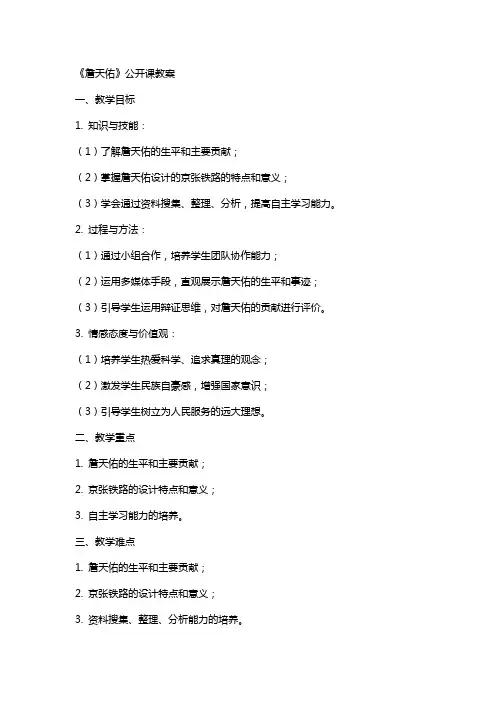 《詹天佑》公开课教案

一、教学目标

1. 知识与技能：

（1）了解詹天佑的生平和主要贡献；

（2）掌握詹天佑设计的京张铁路的特点和意义；

（3）学会通过资料搜集、整理、分析，提高自主学习能力。

2. 过程与方法：

（1）通过小组合作，培养学生团队协作能力；

（2）运用多媒体手段，直观展示詹天佑的生平和事迹；

（3）引导学生运用辩证思维，对詹天佑的贡献进行评价。

3. 情感态度与价值观：

（1）培养学生热爱科学、追求真理的观念；

（2）激发学生民族自豪感，增强国家意识；

（3）引导学生树立为人民服务的远大理想。

二、教学重点

1. 詹天佑的生平和主要贡献；

2. 京张铁路的设计特点和意义；

3. 自主学习能力的培养。

三、教学难点

1. 詹天佑的生平和主要贡献；

2. 京张铁路的设计特点和意义；

3. 资料搜集、整理、分析能力的培养。